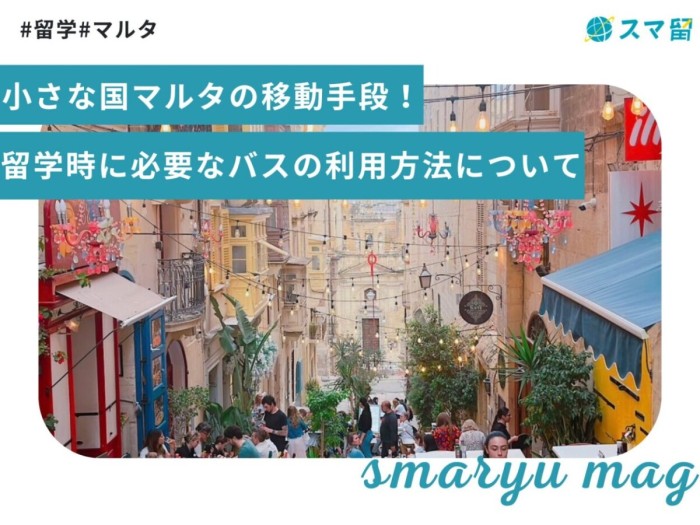 #留学#マルタ

スマ留

小さな国マルタの移動手段！
留学時に必要なバスの利用方法について

smaryu mag